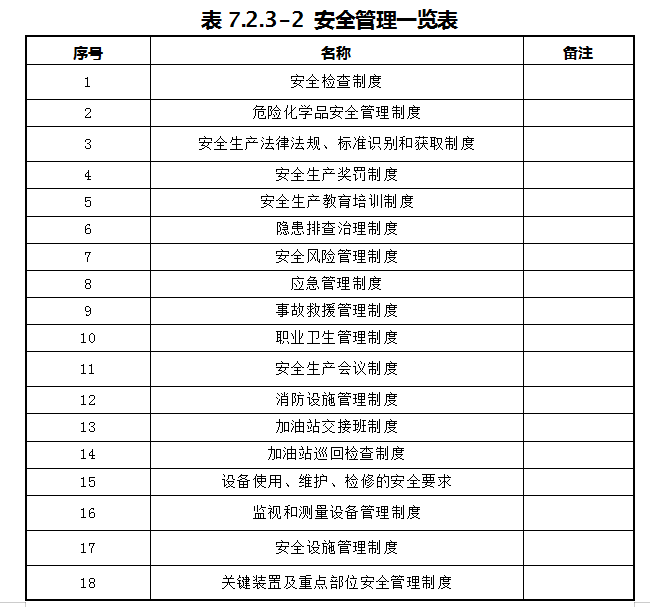 表 7.2.3-2 安全管理一览表

| 序号 | 名称 | 备注 |
|---|---|---|
| 1 | 安全检查制度 | |
| 2 | 危险化学品安全管理制度 | |
| 3 | 安全生产法律法规、标准识别和获取制度 | |
| 4 | 安全生产奖罚制度 | |
| 5 | 安全生产教育培训制度 | |
| 6 | 隐患排查治理制度 | |
| 7 | 安全风险管理制度 | |
| 8 | 应急管理制度 | |
| 9 | 事故救援管理制度 | |
| 10 | 职业卫生管理制度 | |
| 11 | 安全生产会议制度 | |
| 12 | 消防设施管理制度 | |
| 13 | 加油站交接班制度 | |
| 14 | 加油站巡回检查制度 | |
| 15 | 设备使用、维护、检修的安全要求 | |
| 16 | 监视和测量设备管理制度 | |
| 17 | 安全设施管理制度 | |
| 18 | 关键装置及重点部位安全管理制度 | |